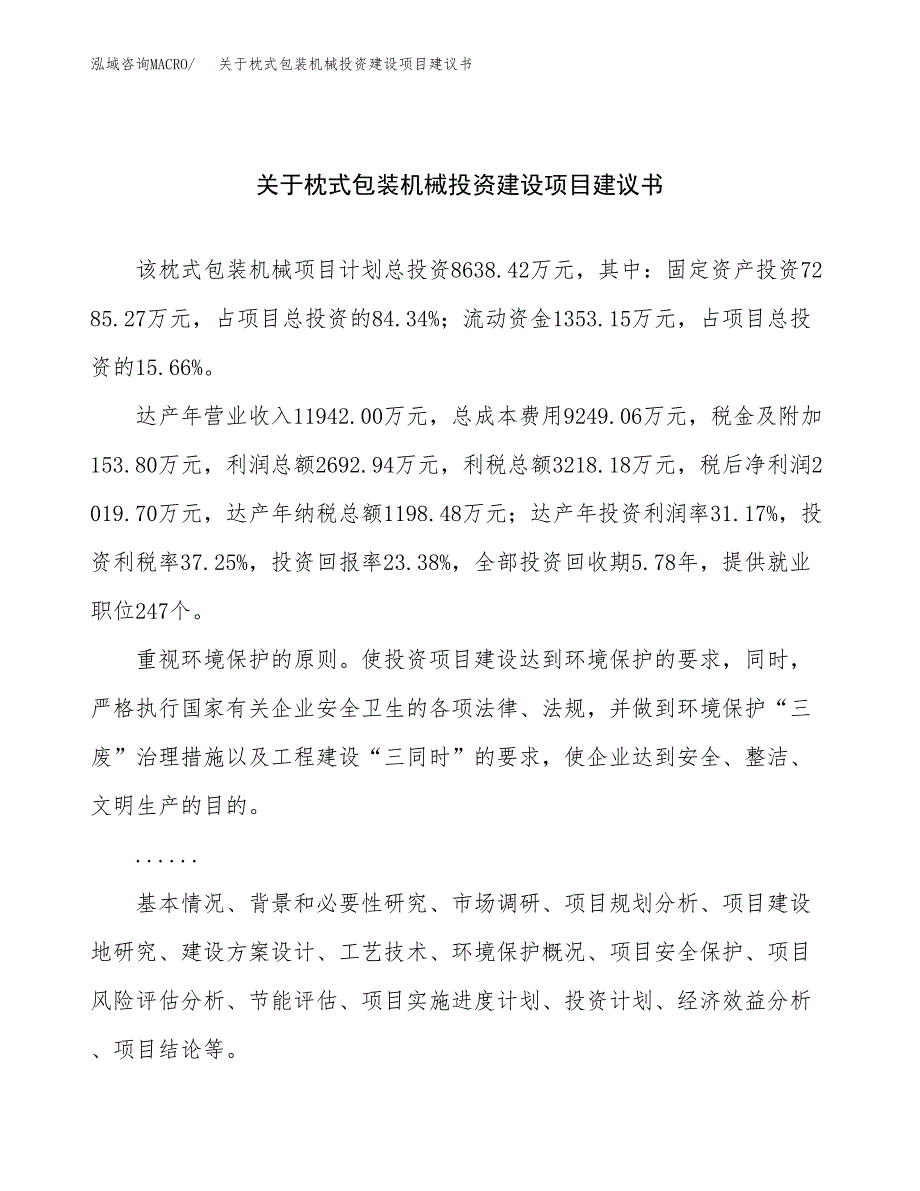 泓域咨询MACRO/　关于枕式包装机械投资建设项目建议书

关于枕式包装机械投资建设项目建议书

该枕式包装机械项目计划总投资8638.42万元，其中：固定资产投资7285.27万元，占项目总投资的84.34%；流动资金1353.15万元，占项目总投资的15.66%。

达产年营业收入11942.00万元，总成本费用9249.06万元，税金及附加153.80万元，利润总额2692.94万元，利税总额3218.18万元，税后净利润2019.70万元，达产年纳税总额1198.48万元；达产年投资利润率31.17%，投资利税率37.25%，投资回报率23.38%，全部投资回收期5.78年，提供就业职位247个。

重视环境保护的原则。使投资项目建设达到环境保护的要求，同时，严格执行国家有关企业安全卫生的各项法律、法规，并做到环境保护“三废”治理措施以及工程建设“三同时”的要求，使企业达到安全、整洁、文明生产的目的。

......

基本情况、背景和必要性研究、市场调研、项目规划分析、项目建设地研究、建设方案设计、工艺技术、环境保护概况、项目安全保护、项目风险评估分析、节能评估、项目实施进度计划、投资计划、经济效益分析、项目结论等。